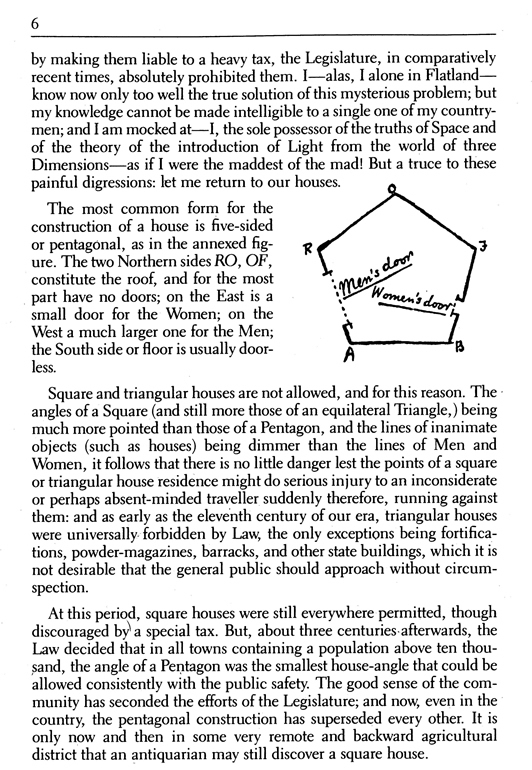 6

by making them liable to a heavy tax, the Legislature, in comparatively recent times, absolutely prohibited them. I—alas, I alone in Flatland—know now only too well the true solution of this mysterious problem; but my knowledge cannot be made intelligible to a single one of my countrymen; and I am mocked at—I, the sole possessor of the truths of Space and of the theory of the introduction of Light from the world of three Dimensions—as if I were the maddest of the mad! But a truce to these painful digressions: let me return to our houses.

The most common form for the construction of a house is five-sided or pentagonal, as in the annexed figure. The two Northern sides RO, OF, constitute the roof, and for the most part have no doors; on the East is a small door for the Women; on the West a much larger one for the Men; the South side or floor is usually doorless.

O
R
F
Men's door
Women's door
A
B

Square and triangular houses are not allowed, and for this reason. The angles of a Square (and still more those of an equilateral Triangle,) being much more pointed than those of a Pentagon, and the lines of inanimate objects (such as houses) being dimmer than the lines of Men and Women, it follows that there is no little danger lest the points of a square or triangular house residence might do serious injury to an inconsiderate or perhaps absent-minded traveller suddenly therefore, running against them: and as early as the eleventh century of our era, triangular houses were universally forbidden by Law, the only exceptions being fortifications, powder-magazines, barracks, and other state buildings, which it is not desirable that the general public should approach without circumspection.

At this period, square houses were still everywhere permitted, though discouraged by a special tax. But, about three centuries afterwards, the Law decided that in all towns containing a population above ten thousand, the angle of a Pentagon was the smallest house-angle that could be allowed consistently with the public safety. The good sense of the community has seconded the efforts of the Legislature; and now, even in the country, the pentagonal construction has superseded every other. It is only now and then in some very remote and backward agricultural district that an antiquarian may still discover a square house.